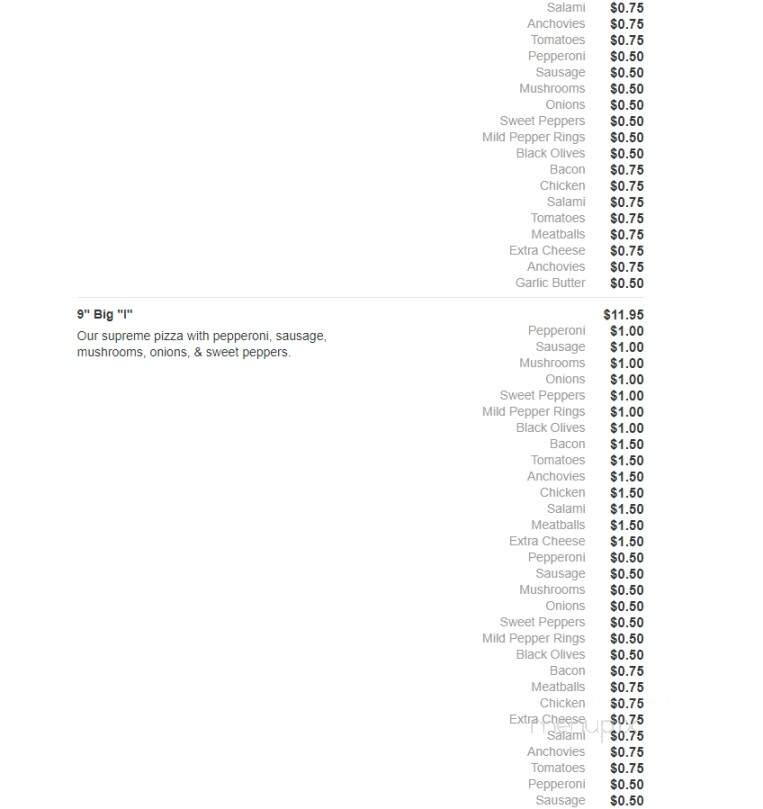 Salami $0.75
Anchovies $0.75
Tomatoes $0.75
Pepperoni $0.50
Sausage $0.50
Mushrooms $0.50
Onions $0.50
Sweet Peppers $0.50
Mild Pepper Rings $0.50
Black Olives $0.50
Bacon $0.75
Chicken $0.75
Salami $0.75
Tomatoes $0.75
Meatballs $0.75
Extra Cheese $0.75
Anchovies $0.75
Garlic Butter $0.50

9" Big "I" $11.95

Our supreme pizza with pepperoni, sausage, mushrooms, onions, & sweet peppers.

Pepperoni $1.00
Sausage $1.00
Mushrooms $1.00
Onions $1.00
Sweet Peppers $1.00
Mild Pepper Rings $1.00
Black Olives $1.00
Bacon $1.50
Tomatoes $1.50
Anchovies $1.50
Chicken $1.50
Salami $1.50
Meatballs $1.50
Extra Cheese $1.50
Pepperoni $0.50
Sausage $0.50
Mushrooms $0.50
Onions $0.50
Sweet Peppers $0.50
Mild Pepper Rings $0.50
Black Olives $0.50
Bacon $0.75
Meatballs $0.75
Chicken $0.75
Extra Cheese $0.75
Salami $0.75
Anchovies $0.75
Tomatoes $0.75
Pepperoni $0.50
Sausage $0.50

menupix